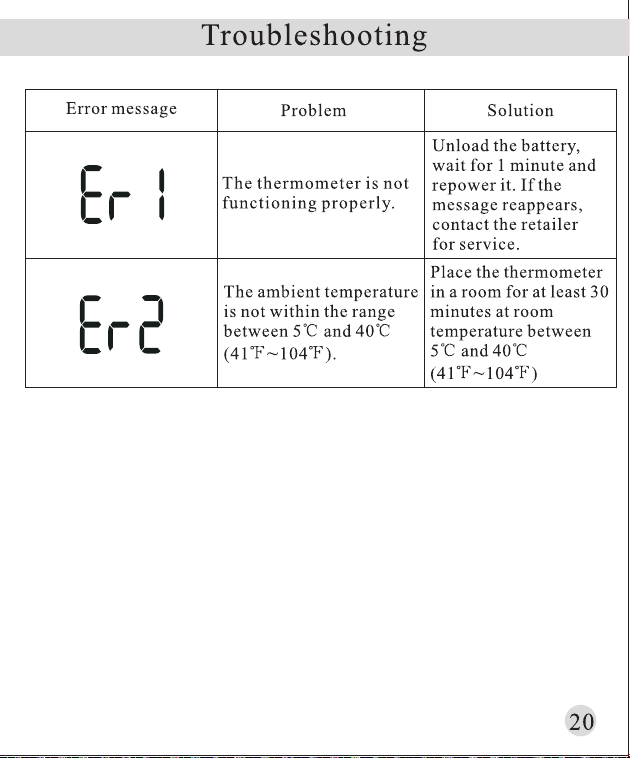 Troubleshooting

| Error message | Problem | Solution |
|---|---|---|
| Er 1 | The thermometer is not functioning properly. | Unload the battery, wait for 1 minute and repower it. If the message reappears, contact the retailer for service. |
| Er2 | The ambient temperature is not within the range between 5℃ and 40℃ (41℉~104℉). | Place the thermometer in a room for at least 30 minutes at room temperature between 5℃ and 40℃ (41℉~104℉) |

20